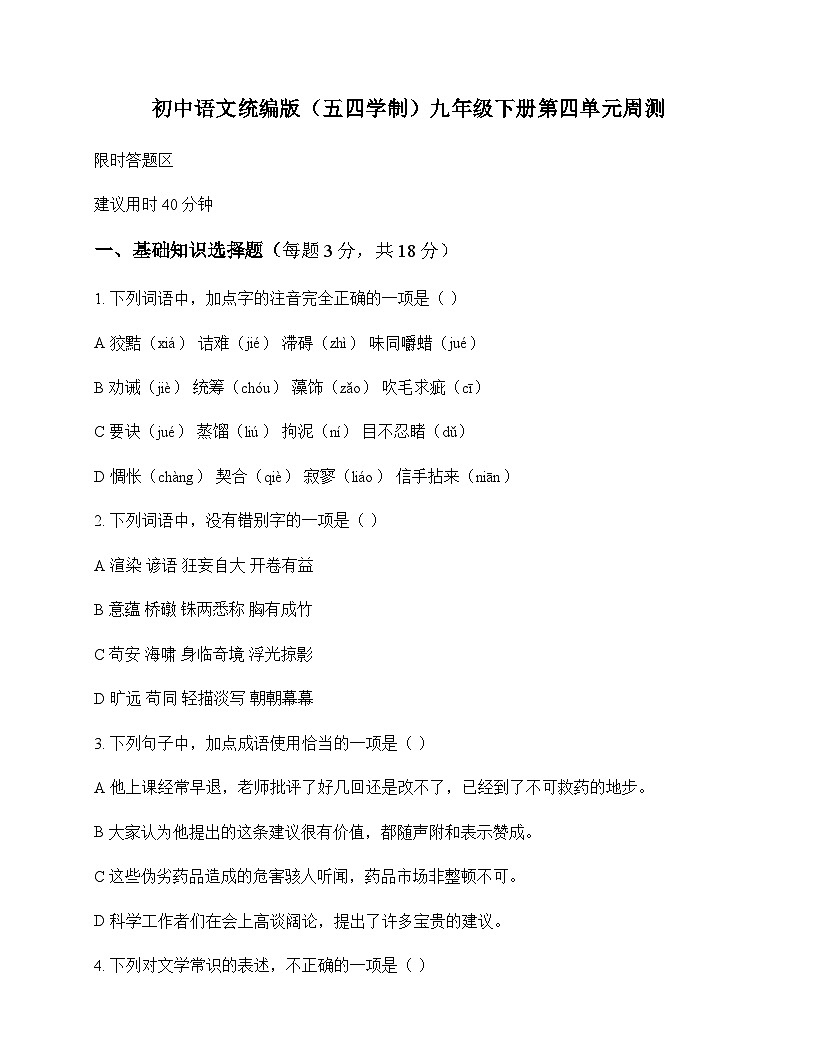 初中语文统编版（五四学制）九年级下册第四单元周测

限时答题区

建议用时 40 分钟

一、基础知识选择题（每题 3 分，共 18 分）

1. 下列词语中，加点字的注音完全正确的一项是（ ）

A 狡黠（xiá） 诘难（jié） 滞碍（zhì） 味同嚼蜡（jué）

B 劝诫（jiè） 统筹（chóu） 藻饰（zǎo） 吹毛求疵（cī）

C 要诀（jué） 蒸馏（liú） 拘泥（ní） 目不忍睹（dǔ）

D 惆怅（chàng） 契合（qiè） 寂寥（liáo） 信手拈来（niān）

2. 下列词语中，没有错别字的一项是（ ）

A 渲染 谚语 狂妄自大 开卷有益

B 意蕴 桥礅 铢两悉称 胸有成竹

C 苟安 海啸 身临奇境 浮光掠影

D 旷远 苟同 轻描淡写 朝朝幕幕

3. 下列句子中，加点成语使用恰当的一项是（ ）

A 他上课经常早退，老师批评了好几回还是改不了，已经到了不可救药的地步。

B 大家认为他提出的这条建议很有价值，都随声附和表示赞成。

C 这些伪劣药品造成的危害骇人听闻，药品市场非整顿不可。

D 科学工作者们在会上高谈阔论，提出了许多宝贵的建议。

4. 下列对文学常识的表述，不正确的一项是（ ）